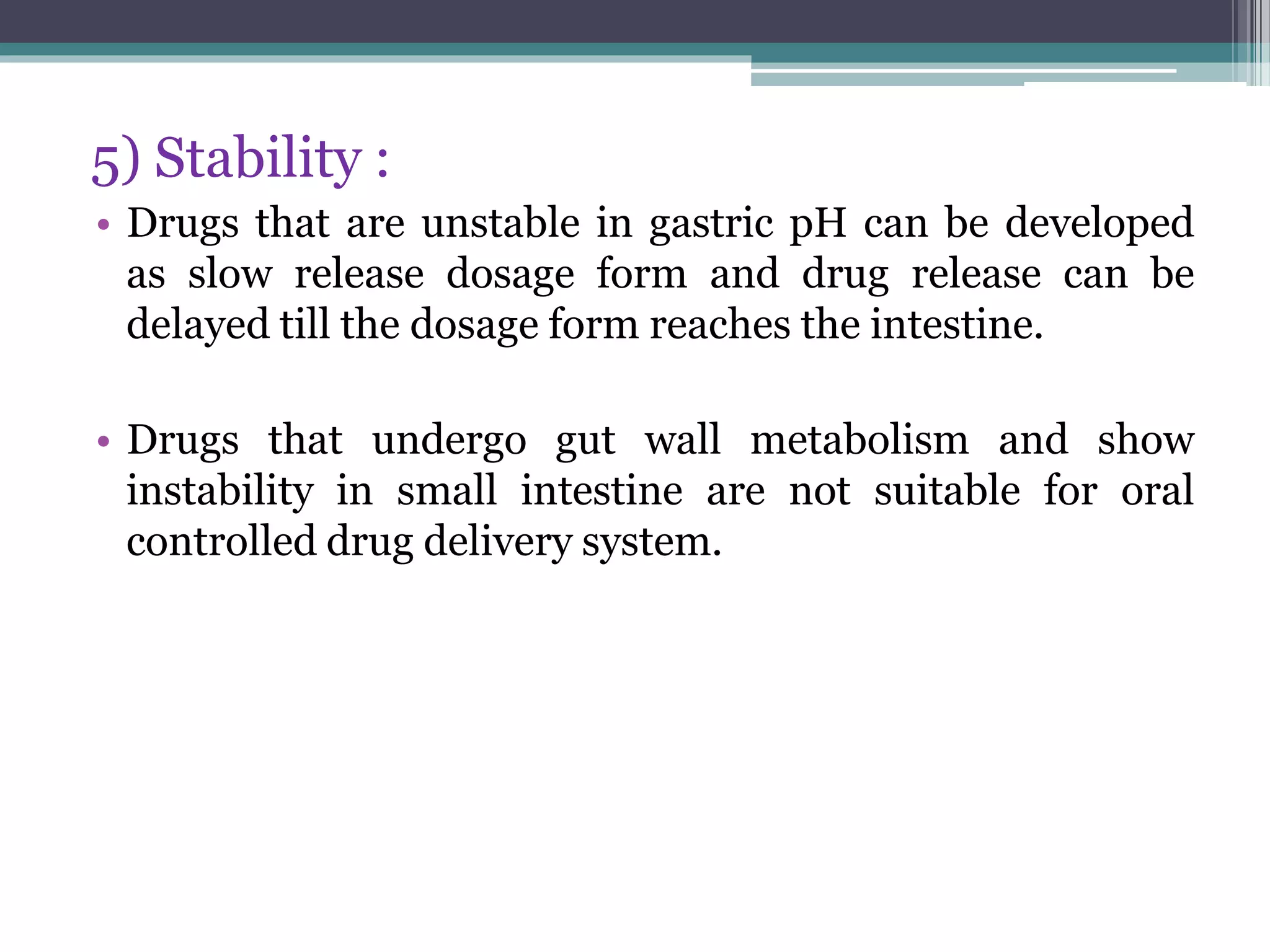 5) Stability :

• Drugs that are unstable in gastric pH can be developed as slow release dosage form and drug release can be delayed till the dosage form reaches the intestine.

• Drugs that undergo gut wall metabolism and show instability in small intestine are not suitable for oral controlled drug delivery system.